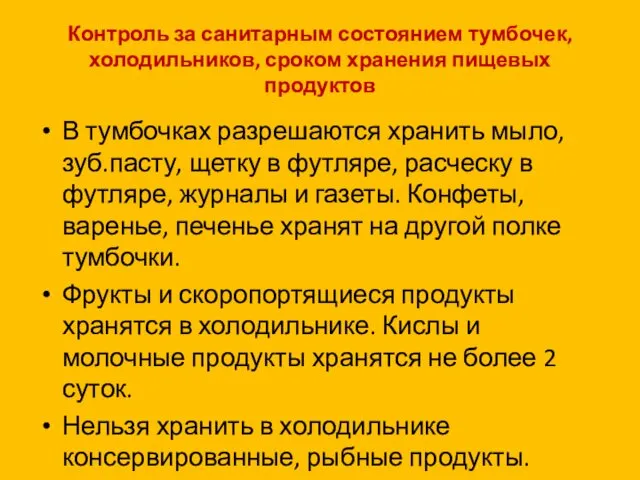 Контроль за санитарным состоянием тумбочек, холодильников, сроком хранения пищевых продуктов

• В тумбочках разрешаются хранить мыло, зуб.пасту, щетку в футляре, расческу в футляре, журналы и газеты. Конфеты, варенье, печенье хранят на другой полке тумбочки.

• Фрукты и скоропортящиеся продукты хранятся в холодильнике. Кислы и молочные продукты хранятся не более 2 суток.

• Нельзя хранить в холодильнике консервированные, рыбные продукты.